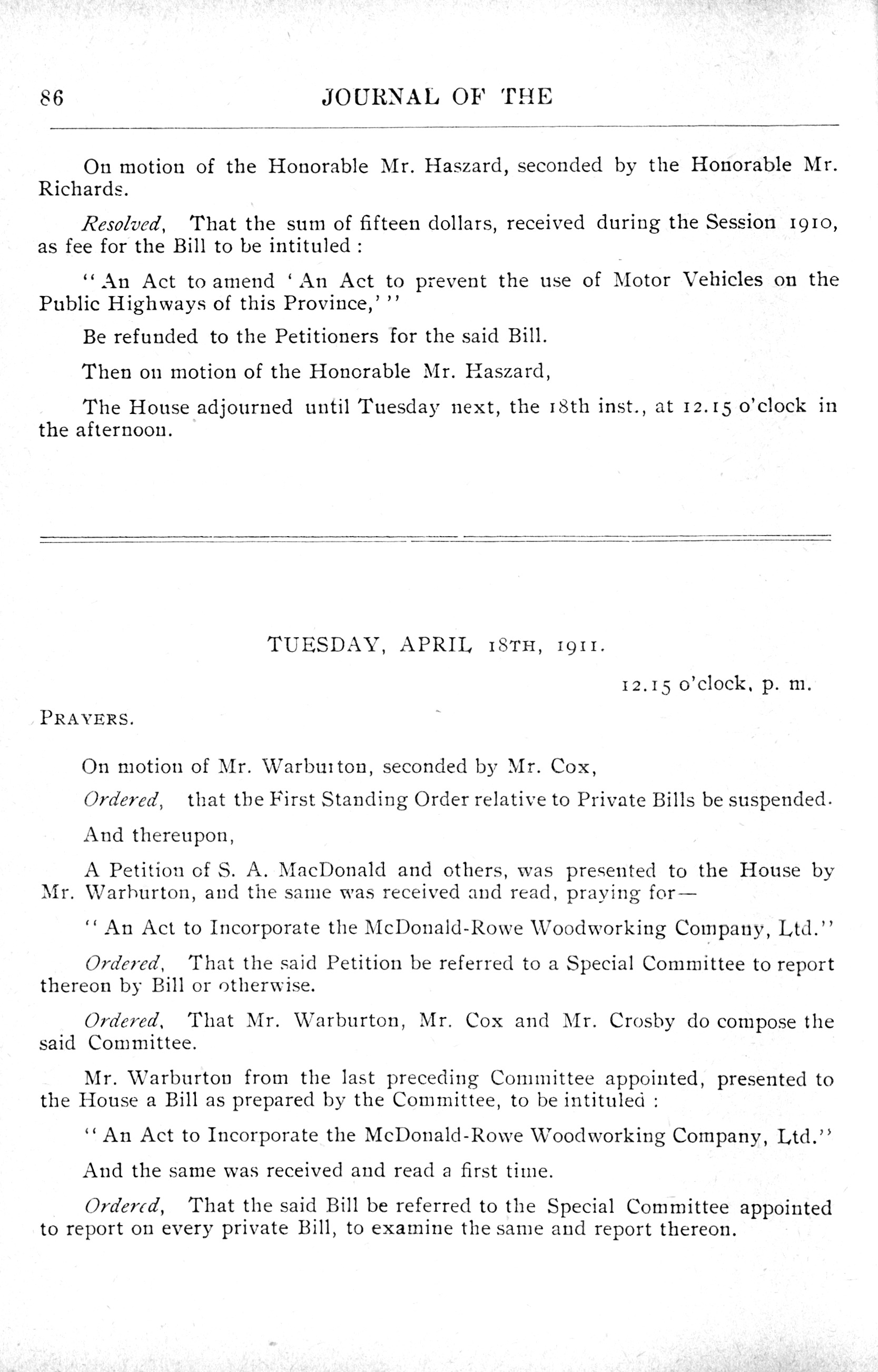 86 JOURNAL OF THE

On motion of the Honorable Mr. Haszard, seconded by the Honorable Mr. Richards.

Resolved, That the sum of fifteen dollars, received during the Session 1910, as fee for the Bill to be intituled :

"An Act to amend 'An Act to prevent the use of Motor Vehicles on the Public Highways of this Province,'"

Be refunded to the Petitioners for the said Bill.

Then on motion of the Honorable Mr. Haszard,

The House adjourned until Tuesday next, the 18th inst., at 12.15 o'clock in the afternoon.

TUESDAY, APRIL 18TH, 1911.

12.15 o'clock, p. m.

PRAYERS.

On motion of Mr. Warburton, seconded by Mr. Cox,

Ordered, that the First Standing Order relative to Private Bills be suspended.

And thereupon,

A Petition of S. A. MacDonald and others, was presented to the House by Mr. Warburton, and the same was received and read, praying for—

"An Act to Incorporate the McDonald-Rowe Woodworking Company, Ltd."

Ordered, That the said Petition be referred to a Special Committee to report thereon by Bill or otherwise.

Ordered, That Mr. Warburton, Mr. Cox and Mr. Crosby do compose the said Committee.

Mr. Warburton from the last preceding Committee appointed, presented to the House a Bill as prepared by the Committee, to be intituled :

"An Act to Incorporate the McDonald-Rowe Woodworking Company, Ltd."

And the same was received and read a first time.

Ordered, That the said Bill be referred to the Special Committee appointed to report on every private Bill, to examine the same and report thereon.